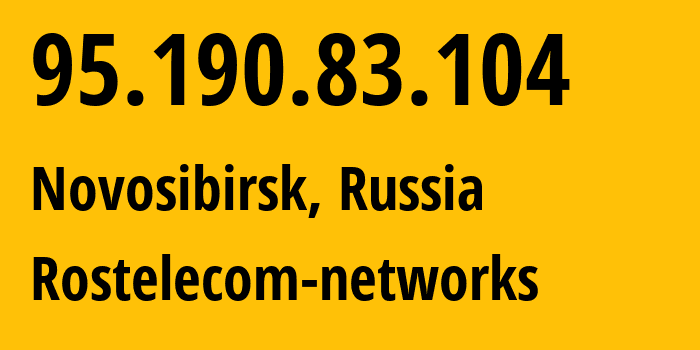 95.190.83.104

Novosibirsk, Russia

Rostelecom-networks